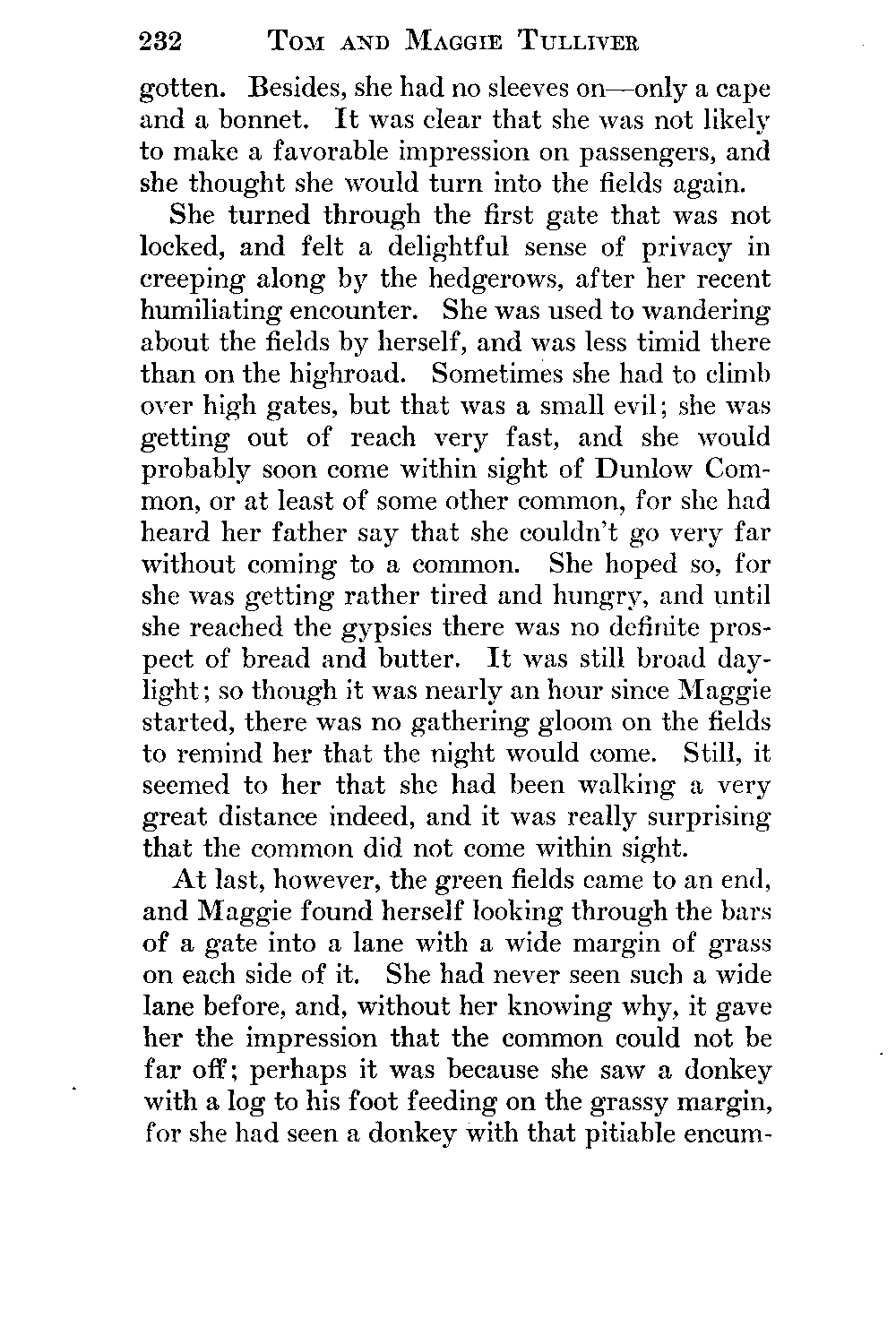 232 TOM AND MAGGIE TULLIVER

gotten. Besides, she had no sleeves on—only a cape and a bonnet. It was clear that she was not likely to make a favorable impression on passengers, and she thought she would turn into the fields again.

She turned through the first gate that was not locked, and felt a delightful sense of privacy in creeping along by the hedgerows, after her recent humiliating encounter. She was used to wandering about the fields by herself, and was less timid there than on the highroad. Sometimes she had to climb over high gates, but that was a small evil; she was getting out of reach very fast, and she would probably soon come within sight of Dunlow Common, or at least of some other common, for she had heard her father say that she couldn't go very far without coming to a common. She hoped so, for she was getting rather tired and hungry, and until she reached the gypsies there was no definite prospect of bread and butter. It was still broad daylight; so though it was nearly an hour since Maggie started, there was no gathering gloom on the fields to remind her that the night would come. Still, it seemed to her that she had been walking a very great distance indeed, and it was really surprising that the common did not come within sight.

At last, however, the green fields came to an end, and Maggie found herself looking through the bars of a gate into a lane with a wide margin of grass on each side of it. She had never seen such a wide lane before, and, without her knowing why, it gave her the impression that the common could not be far off; perhaps it was because she saw a donkey with a log to his foot feeding on the grassy margin, for she had seen a donkey with that pitiable encum-